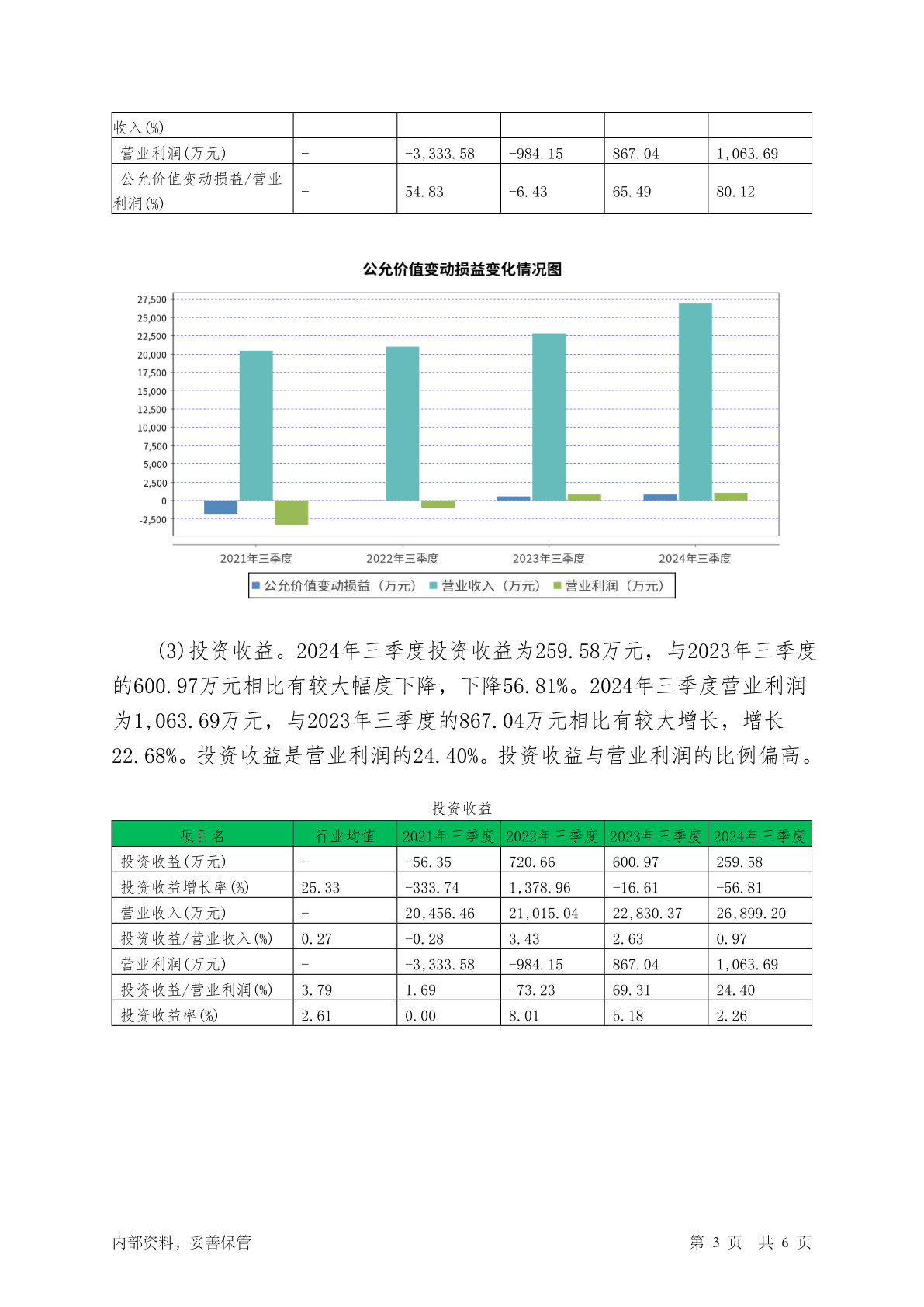 | 收入(%) | | | | | |
|---|---|---|---|---|---|
| 营业利润(万元) | - | -3,333.58 | -984.15 | 867.04 | 1,063.69 |
| 公允价值变动损益/营业利润(%) | - | 54.83 | -6.43 | 65.49 | 80.12 |

公允价值变动损益变化情况图

27,500
25,000
22,500
20,000
17,500
15,000
12,500
10,000
7,500
5,000
2,500
0
-2,500

2021年三季度 2022年三季度 2023年三季度 2024年三季度

公允价值变动损益（万元） 营业收入（万元） 营业利润（万元）

(3)投资收益。2024年三季度投资收益为259.58万元，与2023年三季度的600.97万元相比有较大幅度下降，下降56.81%。2024年三季度营业利润为1,063.69万元，与2023年三季度的867.04万元相比有较大增长，增长22.68%。投资收益是营业利润的24.40%。投资收益与营业利润的比例偏高。

投资收益

| 项目名 | 行业均值 | 2021年三季度 | 2022年三季度 | 2023年三季度 | 2024年三季度 |
|---|---|---|---|---|---|
| 投资收益(万元) | - | -56.35 | 720.66 | 600.97 | 259.58 |
| 投资收益增长率(%) | 25.33 | -333.74 | 1,378.96 | -16.61 | -56.81 |
| 营业收入(万元) | - | 20,456.46 | 21,015.04 | 22,830.37 | 26,899.20 |
| 投资收益/营业收入(%) | 0.27 | -0.28 | 3.43 | 2.63 | 0.97 |
| 营业利润(万元) | - | -3,333.58 | -984.15 | 867.04 | 1,063.69 |
| 投资收益/营业利润(%) | 3.79 | 1.69 | -73.23 | 69.31 | 24.40 |
| 投资收益率(%) | 2.61 | 0.00 | 8.01 | 5.18 | 2.26 |

内部资料，妥善保管 第 3 页 共 6 页